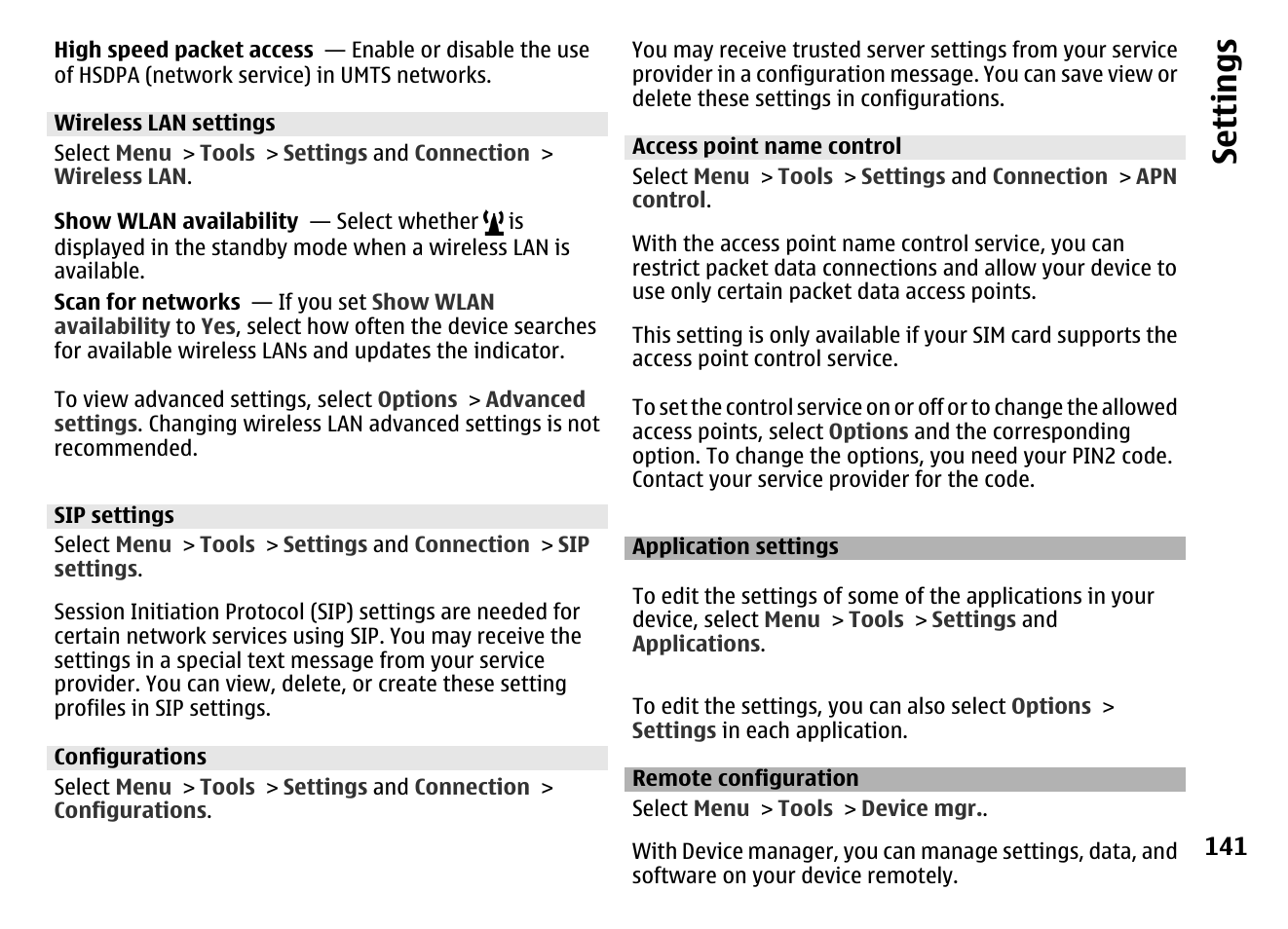 High speed packet access — Enable or disable the use of HSDPA (network service) in UMTS networks.

Wireless LAN settings

Select Menu > Tools > Settings and Connection > Wireless LAN.

Show WLAN availability — Select whether is displayed in the standby mode when a wireless LAN is available.

Scan for networks — If you set Show WLAN availability to Yes, select how often the device searches for available wireless LANs and updates the indicator.

To view advanced settings, select Options > Advanced settings. Changing wireless LAN advanced settings is not recommended.

SIP settings

Select Menu > Tools > Settings and Connection > SIP settings.

Session Initiation Protocol (SIP) settings are needed for certain network services using SIP. You may receive the settings in a special text message from your service provider. You can view, delete, or create these setting profiles in SIP settings.

Configurations

Select Menu > Tools > Settings and Connection > Configurations.

You may receive trusted server settings from your service provider in a configuration message. You can save view or delete these settings in configurations.

Access point name control

Select Menu > Tools > Settings and Connection > APN control.

With the access point name control service, you can restrict packet data connections and allow your device to use only certain packet data access points.

This setting is only available if your SIM card supports the access point control service.

To set the control service on or off or to change the allowed access points, select Options and the corresponding option. To change the options, you need your PIN2 code. Contact your service provider for the code.

Application settings

To edit the settings of some of the applications in your device, select Menu > Tools > Settings and Applications.

To edit the settings, you can also select Options > Settings in each application.

Remote configuration

Select Menu > Tools > Device mgr..

With Device manager, you can manage settings, data, and software on your device remotely.

Settings

141